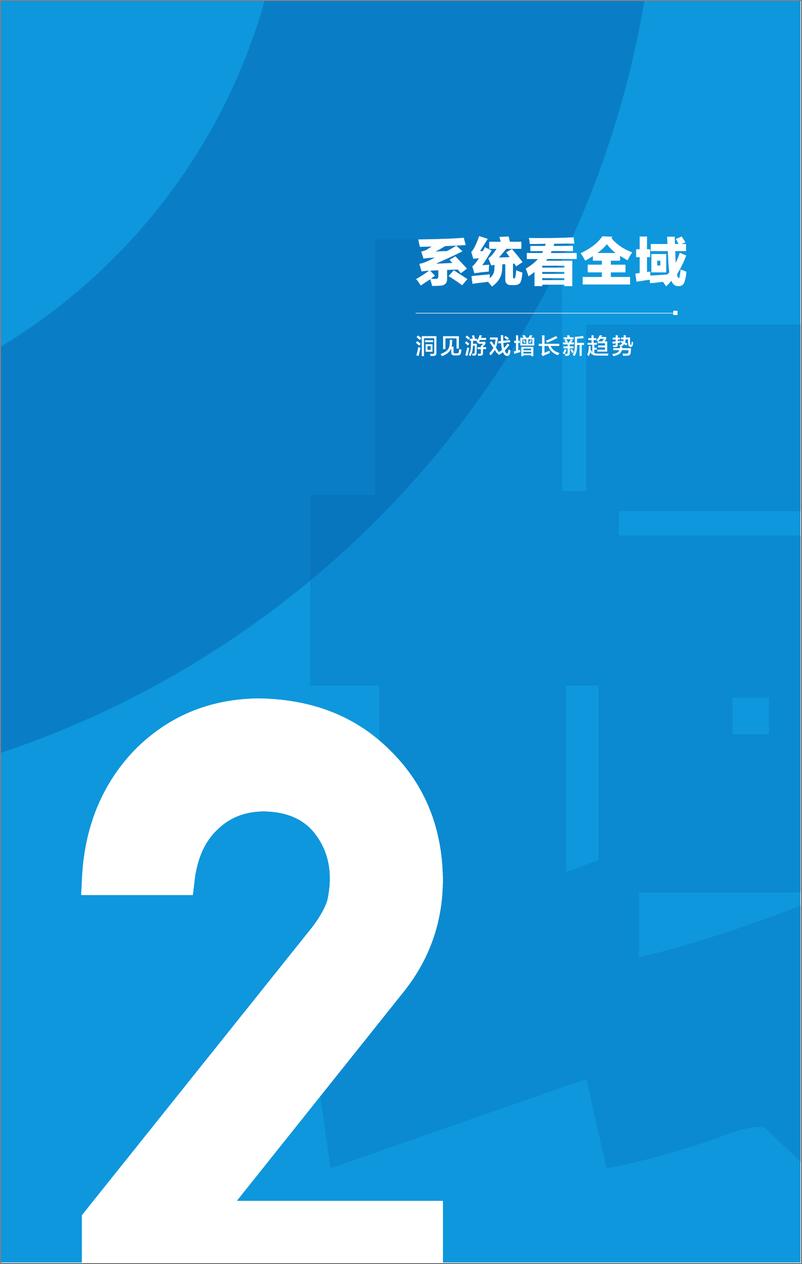 系统看全域

洞见游戏增长新趋势

2